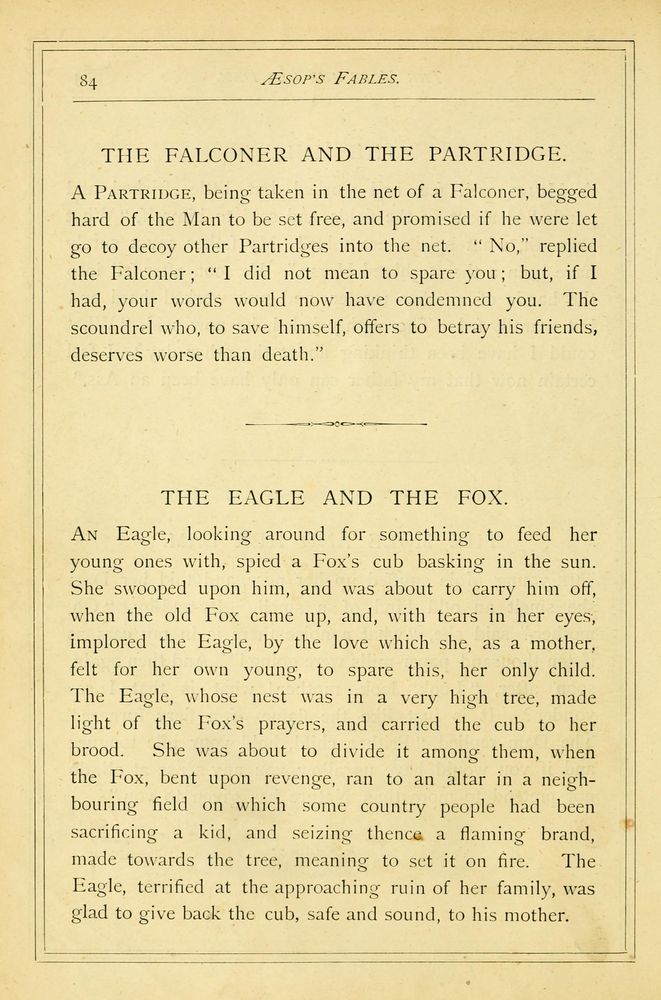 84 ÆSOP'S FABLES.

THE FALCONER AND THE PARTRIDGE.

A PARTRIDGE, being taken in the net of a Falconer, begged hard of the Man to be set free, and promised if he were let go to decoy other Partridges into the net. "No," replied the Falconer; "I did not mean to spare you; but, if I had, your words would now have condemned you. The scoundrel who, to save himself, offers to betray his friends, deserves worse than death."

THE EAGLE AND THE FOX.

AN Eagle, looking around for something to feed her young ones with, spied a Fox's cub basking in the sun. She swooped upon him, and was about to carry him off, when the old Fox came up, and, with tears in her eyes, implored the Eagle, by the love which she, as a mother, felt for her own young, to spare this, her only child. The Eagle, whose nest was in a very high tree, made light of the Fox's prayers, and carried the cub to her brood. She was about to divide it among them, when the Fox, bent upon revenge, ran to an altar in a neighbouring field on which some country people had been sacrificing a kid, and seizing thence a flaming brand, made towards the tree, meaning to set it on fire. The Eagle, terrified at the approaching ruin of her family, was glad to give back the cub, safe and sound, to his mother.